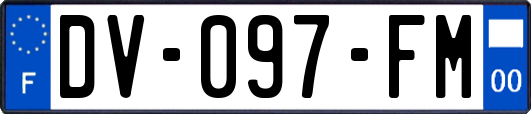 F
DV-097-FM
00